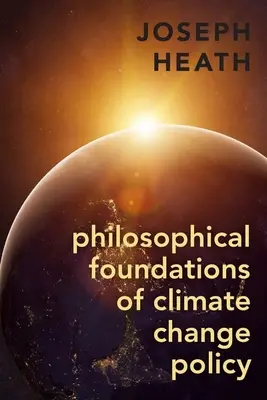 JOSEPH
HEATH

philosophical
foundations
of climate
change
policy